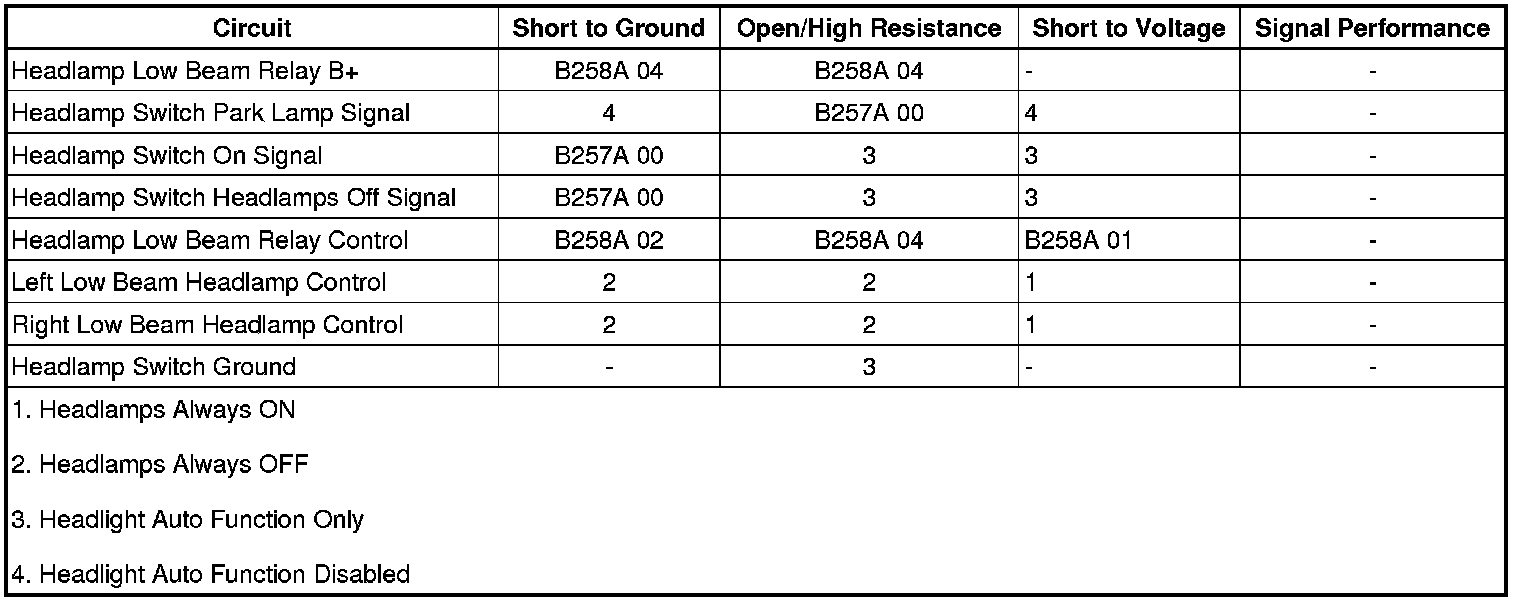 | Circuit | Short to Ground | Open/High Resistance | Short to Voltage | Signal Performance |
|---|---|---|---|---|
| Headlamp Low Beam Relay B+ | B258A 04 | B258A 04 | - | - |
| Headlamp Switch Park Lamp Signal | 4 | B257A 00 | 4 | - |
| Headlamp Switch On Signal | B257A 00 | 3 | 3 | - |
| Headlamp Switch Headlamps Off Signal | B257A 00 | 3 | 3 | - |
| Headlamp Low Beam Relay Control | B258A 02 | B258A 04 | B258A 01 | - |
| Left Low Beam Headlamp Control | 2 | 2 | 1 | - |
| Right Low Beam Headlamp Control | 2 | 2 | 1 | - |
| Headlamp Switch Ground | - | 3 | - | - |

1. Headlamps Always ON

2. Headlamps Always OFF

3. Headlight Auto Function Only

4. Headlight Auto Function Disabled